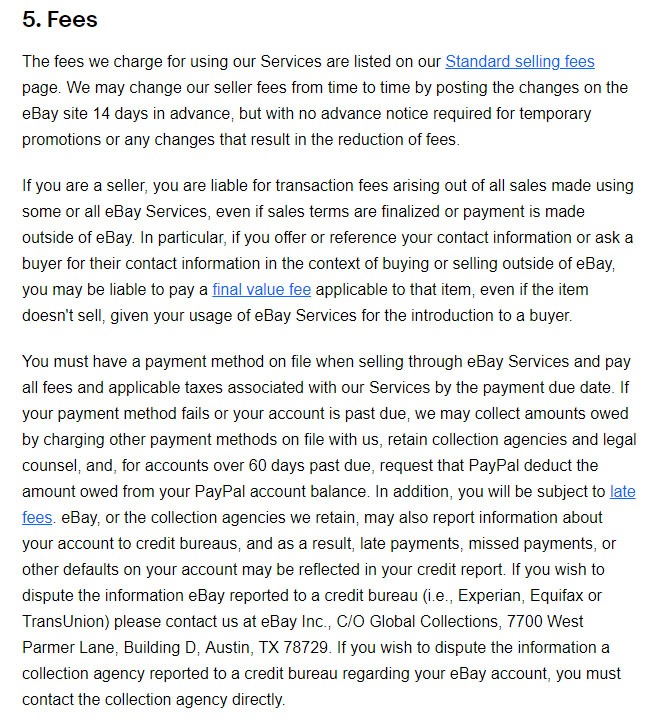 5. Fees

The fees we charge for using our Services are listed on our Standard selling fees page. We may change our seller fees from time to time by posting the changes on the eBay site 14 days in advance, but with no advance notice required for temporary promotions or any changes that result in the reduction of fees.

If you are a seller, you are liable for transaction fees arising out of all sales made using some or all eBay Services, even if sales terms are finalized or payment is made outside of eBay. In particular, if you offer or reference your contact information or ask a buyer for their contact information in the context of buying or selling outside of eBay, you may be liable to pay a final value fee applicable to that item, even if the item doesn't sell, given your usage of eBay Services for the introduction to a buyer.

You must have a payment method on file when selling through eBay Services and pay all fees and applicable taxes associated with our Services by the payment due date. If your payment method fails or your account is past due, we may collect amounts owed by charging other payment methods on file with us, retain collection agencies and legal counsel, and, for accounts over 60 days past due, request that PayPal deduct the amount owed from your PayPal account balance. In addition, you will be subject to late fees. eBay, or the collection agencies we retain, may also report information about your account to credit bureaus, and as a result, late payments, missed payments, or other defaults on your account may be reflected in your credit report. If you wish to dispute the information eBay reported to a credit bureau (i.e., Experian, Equifax or TransUnion) please contact us at eBay Inc., C/O Global Collections, 7700 West Parmer Lane, Building D, Austin, TX 78729. If you wish to dispute the information a collection agency reported to a credit bureau regarding your eBay account, you must contact the collection agency directly.